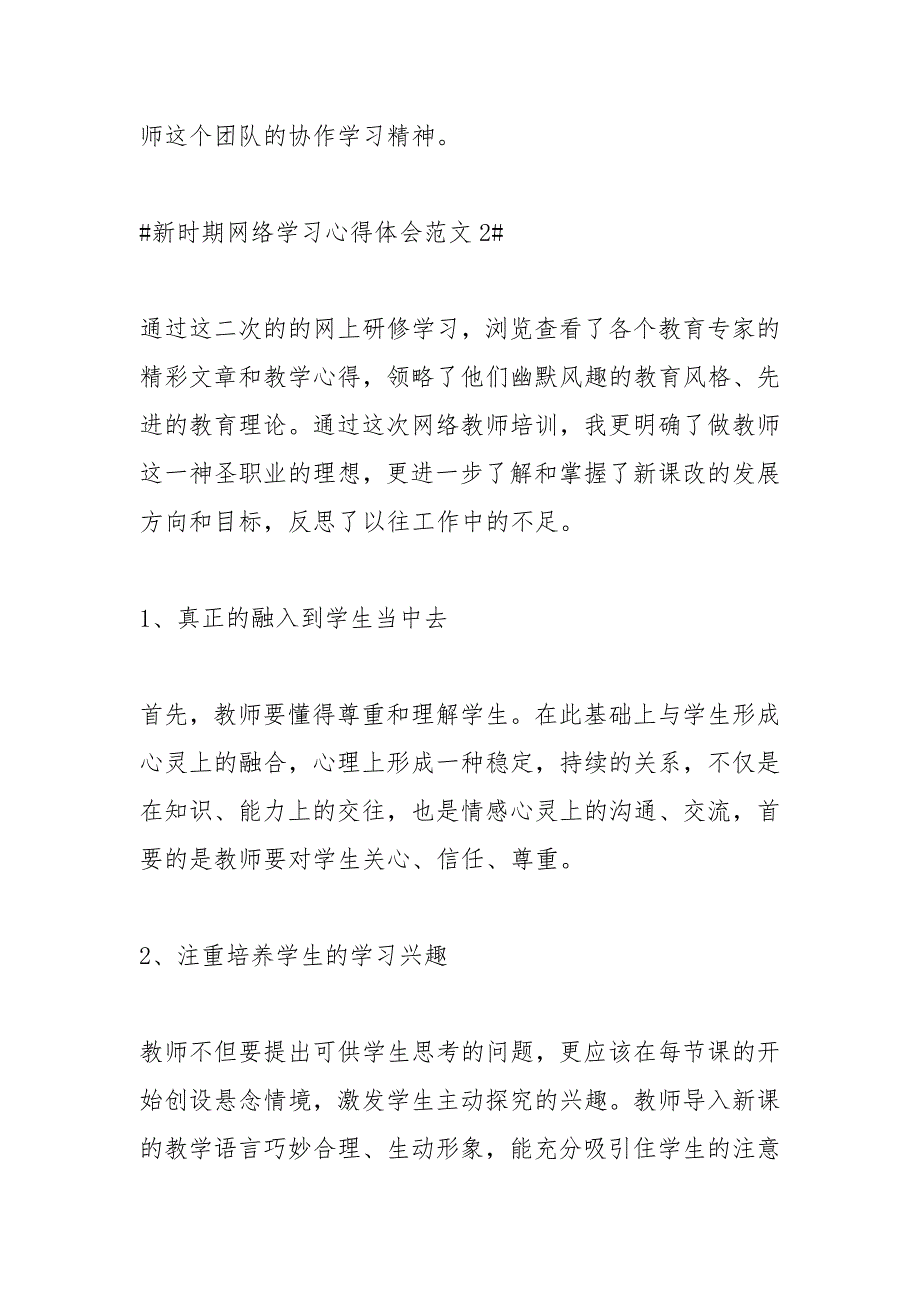 师这个团队的协作学习精神。

#新时期网络学习心得体会范文 2#

通过这二次的的网上研修学习，浏览查看了各个教育专家的精彩文章和教学心得，领略了他们幽默风趣的教育风格、先进的教育理论。通过这次网络教师培训，我更明确了做教师这一神圣职业的理想，更进一步了解和掌握了新课改的发展方向和目标，反思了以往工作中的不足。

1、真正的融入到学生当中去

首先，教师要懂得尊重和理解学生。在此基础上与学生形成心灵上的融合，心理上形成一种稳定，持续的关系，不仅是在知识、能力上的交往，也是情感心灵上的沟通、交流，首要的是教师要对学生关心、信任、尊重。

2、注重培养学生的学习兴趣

教师不但要提出可供学生思考的问题，更应该在每节课的开始创设悬念情境，激发学生主动探究的兴趣。教师导入新课的教学语言巧妙合理、生动形象，能充分吸引住学生的注意